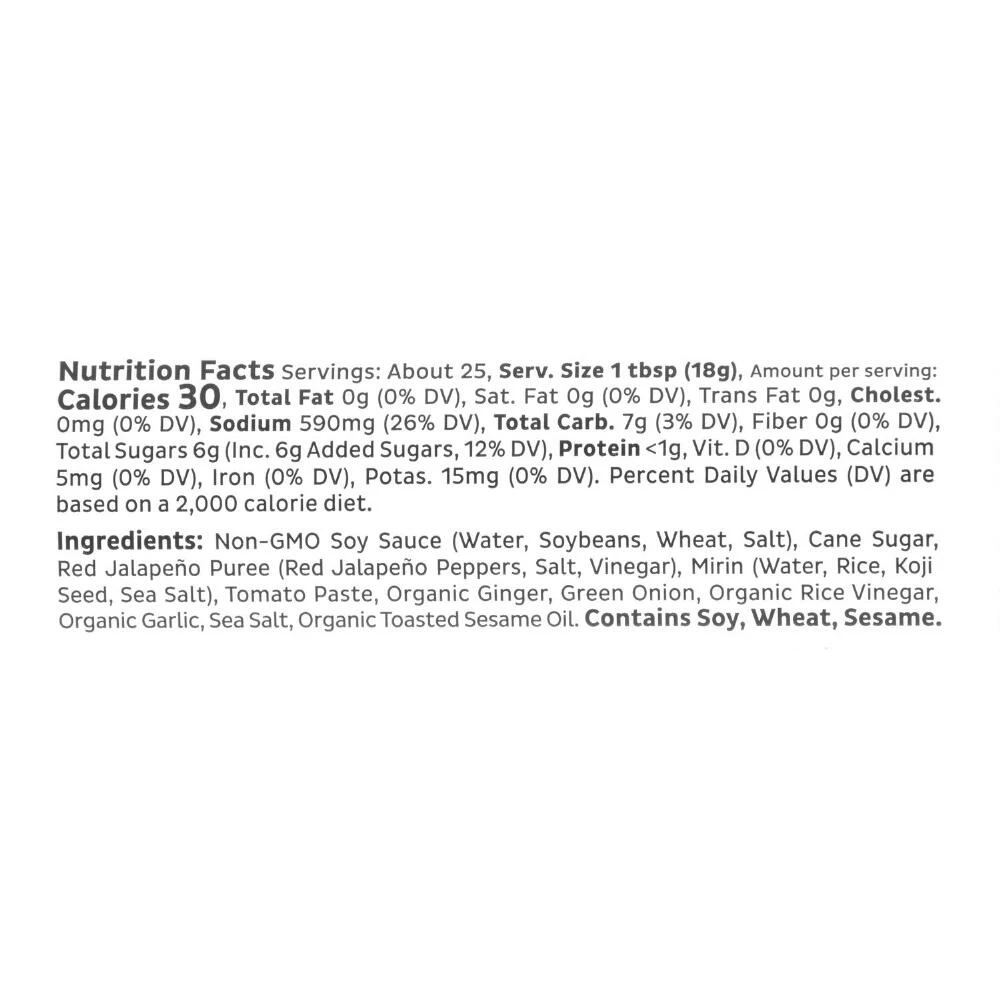 Nutrition Facts Servings: About 25, Serv. Size 1 tbsp (18g), Amount per serving: Calories 30, Total Fat 0g (0% DV), Sat. Fat 0g (0% DV), Trans Fat 0g, Cholest. 0mg (0% DV), Sodium 590mg (26% DV), Total Carb. 7g (3% DV), Fiber 0g (0% DV), Total Sugars 6g (Inc. 6g Added Sugars, 12% DV), Protein <1g, Vit. D (0% DV), Calcium 5mg (0% DV), Iron (0% DV), Potas. 15mg (0% DV). Percent Daily Values (DV) are based on a 2,000 calorie diet.

Ingredients: Non-GMO Soy Sauce (Water, Soybeans, Wheat, Salt), Cane Sugar, Red Jalapeño Puree (Red Jalapeño Peppers, Salt, Vinegar), Mirin (Water, Rice, Koji Seed, Sea Salt), Tomato Paste, Organic Ginger, Green Onion, Organic Rice Vinegar, Organic Garlic, Sea Salt, Organic Toasted Sesame Oil. Contains Soy, Wheat, Sesame.